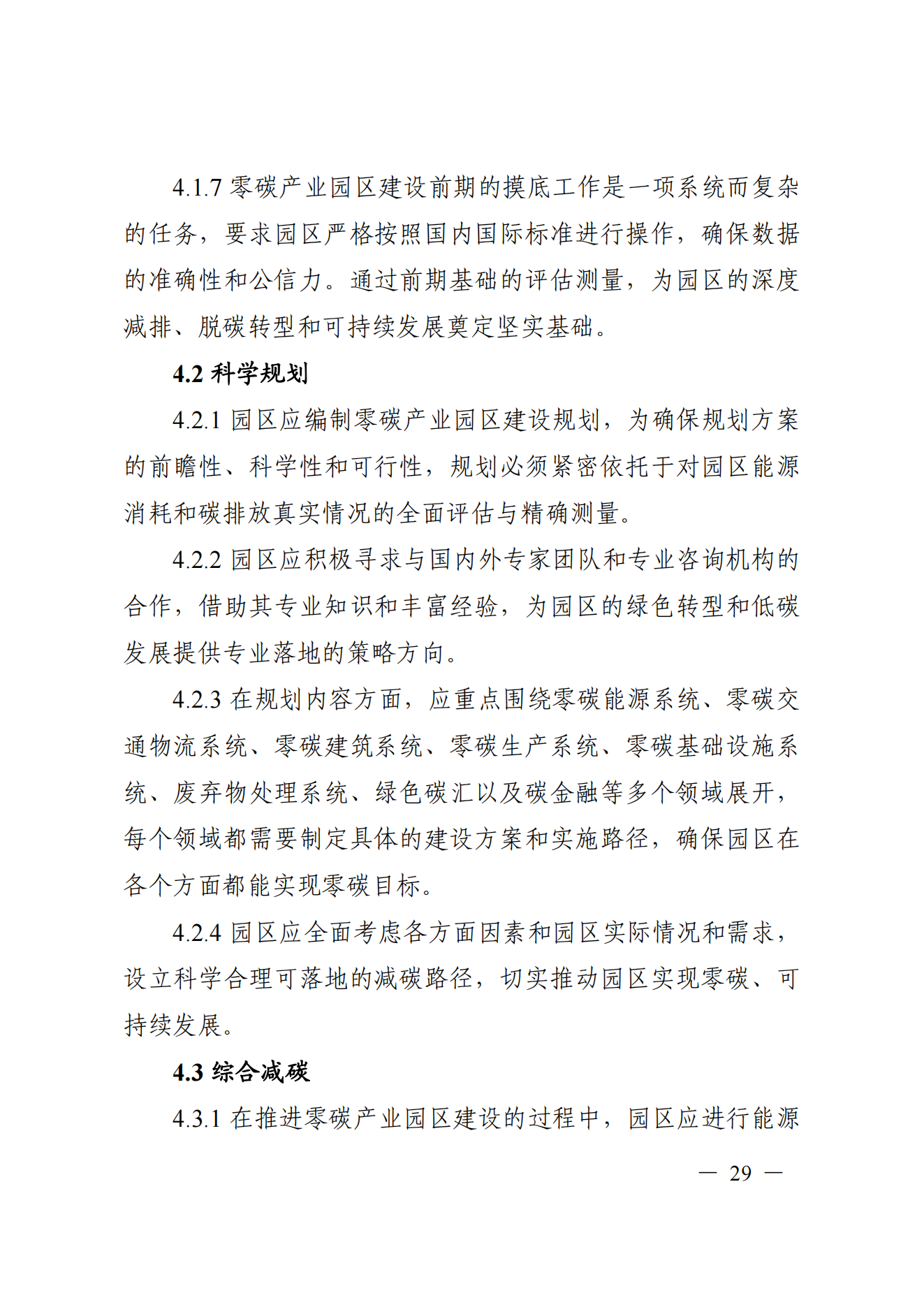 4.1.7 零碳产业园区建设前期的摸底工作是一项系统而复杂的任务，要求园区严格按照国内国际标准进行操作，确保数据的准确性和公信力。通过前期基础的评估测量，为园区的深度减排、脱碳转型和可持续发展奠定坚实基础。

4.2 科学规划

4.2.1 园区应编制零碳产业园区建设规划，为确保规划方案的前瞻性、科学性和可行性，规划必须紧密依托于对园区能源消耗和碳排放真实情况的全面评估与精确测量。

4.2.2 园区应积极寻求与国内外专家团队和专业咨询机构的合作，借助其专业知识和丰富经验，为园区的绿色转型和低碳发展提供专业落地的策略方向。

4.2.3 在规划内容方面，应重点围绕零碳能源系统、零碳交通物流系统、零碳建筑系统、零碳生产系统、零碳基础设施系统、废弃物处理系统、绿色碳汇以及碳金融等多个领域展开，每个领域都需要制定具体的建设方案和实施路径，确保园区在各个方面都能实现零碳目标。

4.2.4 园区应全面考虑各方面因素和园区实际情况和需求，设立科学合理可落地的减碳路径，切实推动园区实现零碳、可持续发展。

4.3 综合减碳

4.3.1 在推进零碳产业园区建设的过程中，园区应进行能源

— 29 —